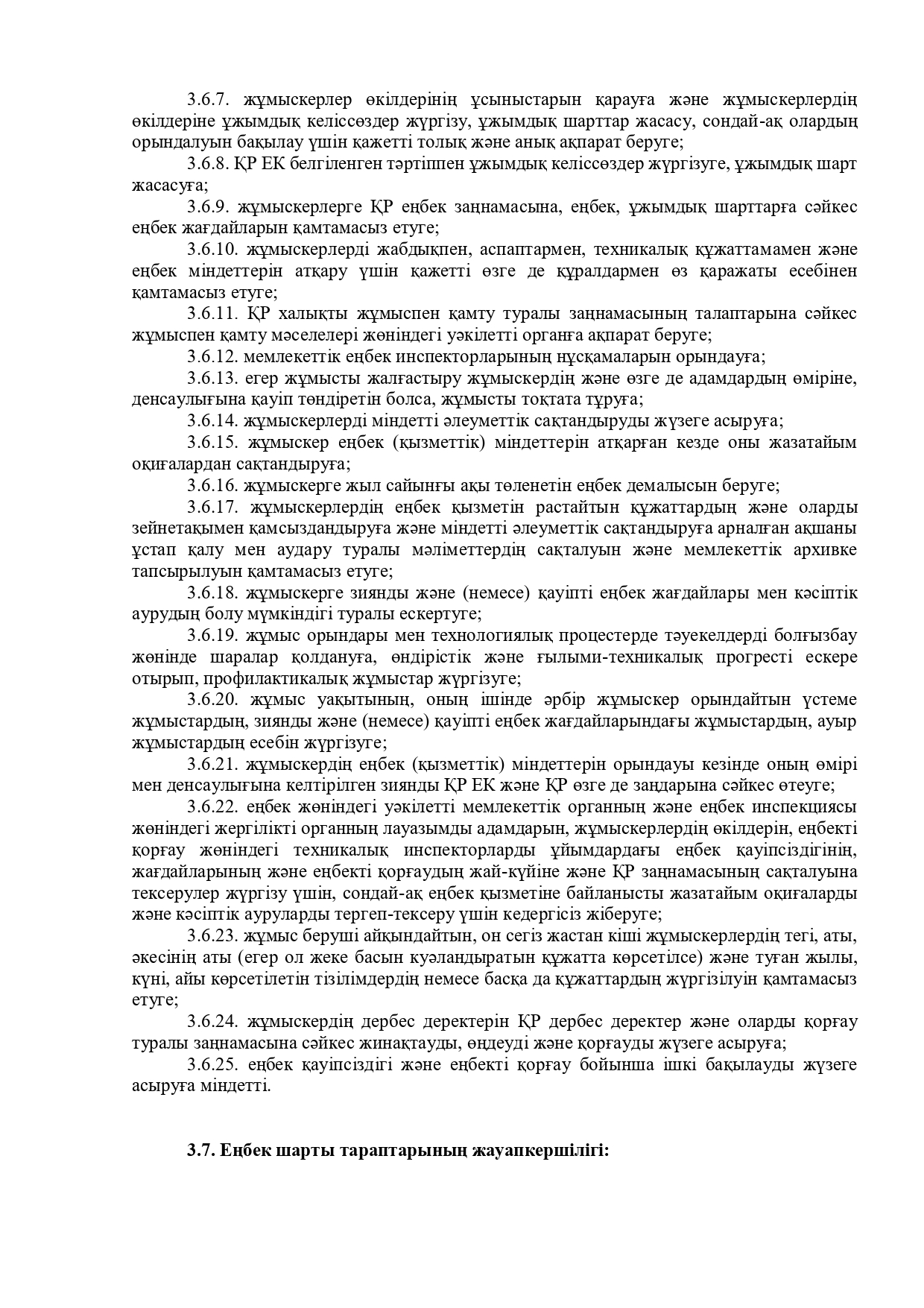 3.6.7. жұмыскерлер өкілдерінің ұсыныстарын қарауға және жұмыскерлердің өкілдеріне ұжымдық келіссөздер жүргізу, ұжымдық шарттар жасасу, сондай-ақ олардың орындалуын бақылау үшін қажетті толық және анық ақпарат беруге;

3.6.8. ҚР ЕК белгіленген тәртіппен ұжымдық келіссөздер жүргізуге, ұжымдық шарт жасасуға;

3.6.9. жұмыскерлерге ҚР еңбек заңнамасына, еңбек, ұжымдық шарттарға сәйкес еңбек жағдайларын қамтамасыз етуге;

3.6.10. жұмыскерлерді жабдықпен, аспаптармен, техникалық құжаттамамен және еңбек міндеттерін атқару үшін қажетті өзге де құралдармен өз қаражаты есебінен қамтамасыз етуге;

3.6.11. ҚР халықты жұмыспен қамту туралы заңнамасының талаптарына сәйкес жұмыспен қамту мәселелері жөніндегі уәкілетті органға ақпарат беруге;

3.6.12. мемлекеттік еңбек инспекторларының нұсқамаларын орындауға;

3.6.13. егер жұмысты жалғастыру жұмыскердің және өзге де адамдардың өміріне, денсаулығына қауіп төндіретін болса, жұмысты тоқтата тұруға;

3.6.14. жұмыскерлерді міндетті әлеуметтік сақтандыруды жүзеге асыруға;

3.6.15. жұмыскер еңбек (қызметтік) міндеттерін атқарған кезде оны жазатайым оқиғалардан сақтандыруға;

3.6.16. жұмыскерге жыл сайынғы ақы төленетін еңбек демалысын беруге;

3.6.17. жұмыскерлердің еңбек қызметін растайтын құжаттардың және оларды зейнетақымен қамсыздандыруға және міндетті әлеуметтік сақтандыруға арналған ақшаны ұстап қалу мен аудару туралы мәліметтердің сақталуын және мемлекеттік архивке тапсырылуын қамтамасыз етуге;

3.6.18. жұмыскерге зиянды және (немесе) қауіпті еңбек жағдайлары мен кәсіптік аурудың болу мүмкіндігі туралы ескертуге;

3.6.19. жұмыс орындары мен технологиялық процестерде тәуекелдерді болғызбау жөнінде шаралар қолдануға, өндірістік және ғылыми-техникалық прогресті ескере отырып, профилактикалық жұмыстар жүргізуге;

3.6.20. жұмыс уақытының, оның ішінде әрбір жұмыскер орындайтын үстеме жұмыстардың, зиянды және (немесе) қауіпті еңбек жағдайларындағы жұмыстардың, ауыр жұмыстардың есебін жүргізуге;

3.6.21. жұмыскердің еңбек (қызметтік) міндеттерін орындауы кезінде оның өмірі мен денсаулығына келтірілген зиянды ҚР ЕК және ҚР өзге де заңдарына сәйкес өтеуге;

3.6.22. еңбек жөніндегі уәкілетті мемлекеттік органның және еңбек инспекциясы жөніндегі жергілікті органның лауазымды адамдарын, жұмыскерлердің өкілдерін, еңбекті қорғау жөніндегі техникалық инспекторларды ұйымдардағы еңбек қауіпсіздігінің, жағдайларының және еңбекті қорғаудың жай-күйіне және ҚР заңнамасының сақталуына тексерулер жүргізу үшін, сондай-ақ еңбек қызметіне байланысты жазатайым оқиғаларды және кәсіптік ауруларды тергеп-тексеру үшін кедергісіз жіберуге;

3.6.23. жұмыс беруші айқындайтын, он сегіз жастан кіші жұмыскерлердің тегі, аты, әкесінің аты (егер ол жеке басын куәландыратын құжатта көрсетілсе) және туған жылы, күні, айы көрсетілетін тізілімдердің немесе басқа да құжаттардың жүргізілуін қамтамасыз етуге;

3.6.24. жұмыскердің дербес деректерін ҚР дербес деректер және оларды қорғау туралы заңнамасына сәйкес жинақтауды, өңдеуді және қорғауды жүзеге асыруға;

3.6.25. еңбек қауіпсіздігі және еңбекті қорғау бойынша ішкі бақылауды жүзеге асыруға міндетті.

3.7. Еңбек шарты тараптарының жауапкершілігі: